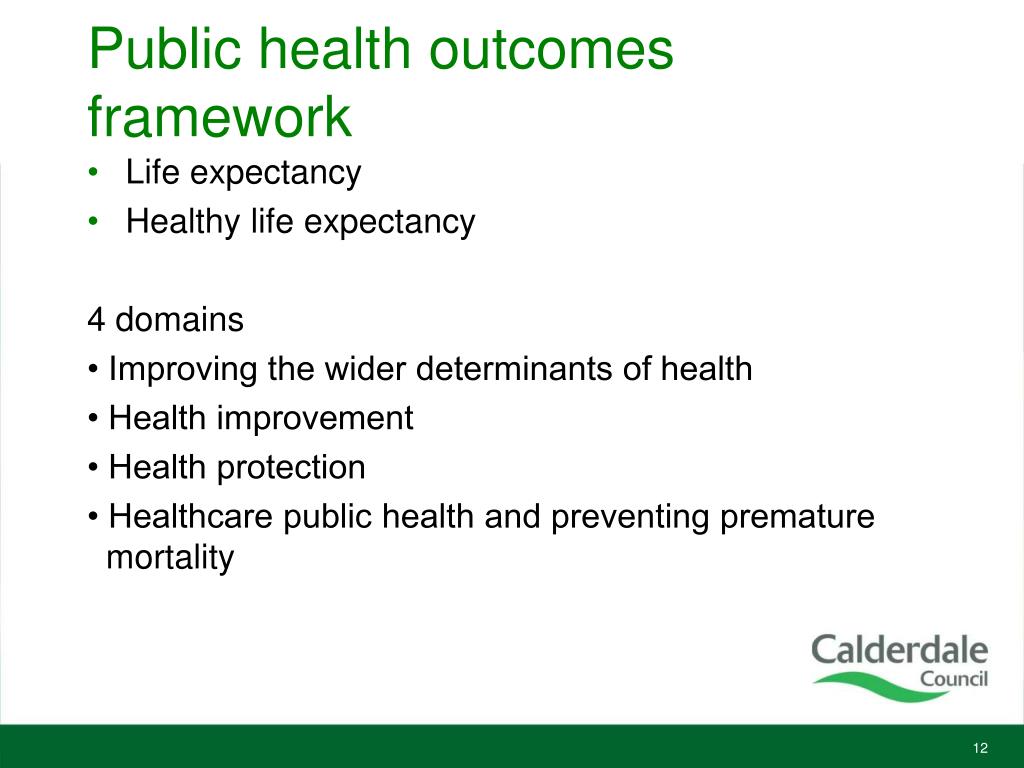 Public health outcomes framework

• Life expectancy
• Healthy life expectancy

4 domains
• Improving the wider determinants of health
• Health improvement
• Health protection
• Healthcare public health and preventing premature mortality

Calderdale Council

12